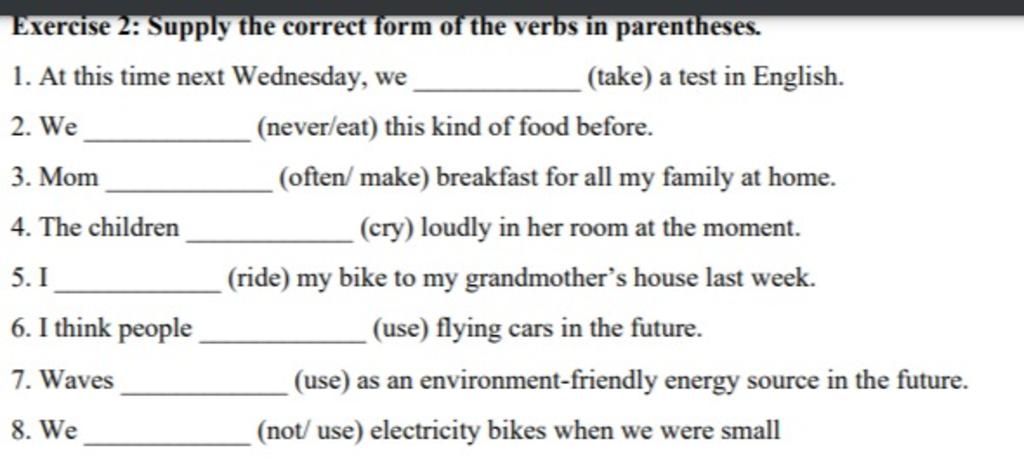 Exercise 2: Supply the correct form of the verbs in parentheses.

1. At this time next Wednesday, we ____________ (take) a test in English.

2. We ____________ (never/eat) this kind of food before.

3. Mom ____________ (often/ make) breakfast for all my family at home.

4. The children ____________ (cry) loudly in her room at the moment.

5. I ____________ (ride) my bike to my grandmother's house last week.

6. I think people ____________ (use) flying cars in the future.

7. Waves ____________ (use) as an environment-friendly energy source in the future.

8. We ____________ (not/ use) electricity bikes when we were small